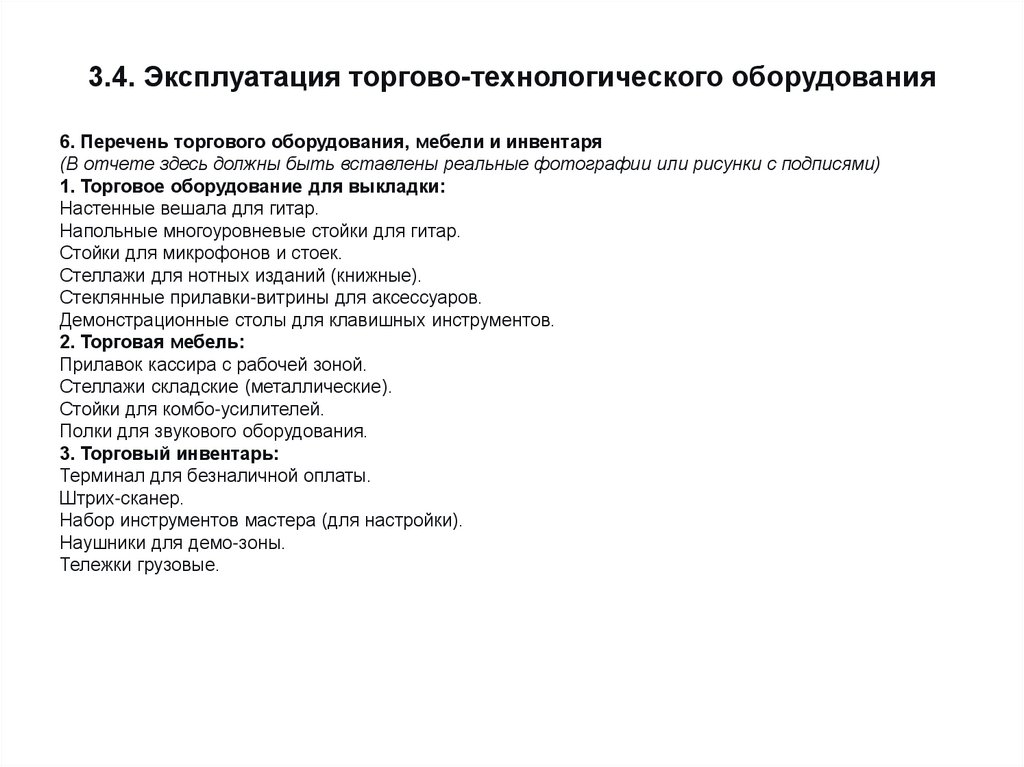 3.4. Эксплуатация торгово-технологического оборудования

6. Перечень торгового оборудования, мебели и инвентаря
(В отчете здесь должны быть вставлены реальные фотографии или рисунки с подписями)
1. Торговое оборудование для выкладки:
Настенные вешала для гитар.
Напольные многоуровневые стойки для гитар.
Стойки для микрофонов и стоек.
Стеллажи для нотных изданий (книжные).
Стеклянные прилавки-витрины для аксессуаров.
Демонстрационные столы для клавишных инструментов.
2. Торговая мебель:
Прилавок кассира с рабочей зоной.
Стеллажи складские (металлические).
Стойки для комбо-усилителей.
Полки для звукового оборудования.
3. Торговый инвентарь:
Терминал для безналичной оплаты.
Штрих-сканер.
Набор инструментов мастера (для настройки).
Наушники для демо-зоны.
Тележки грузовые.